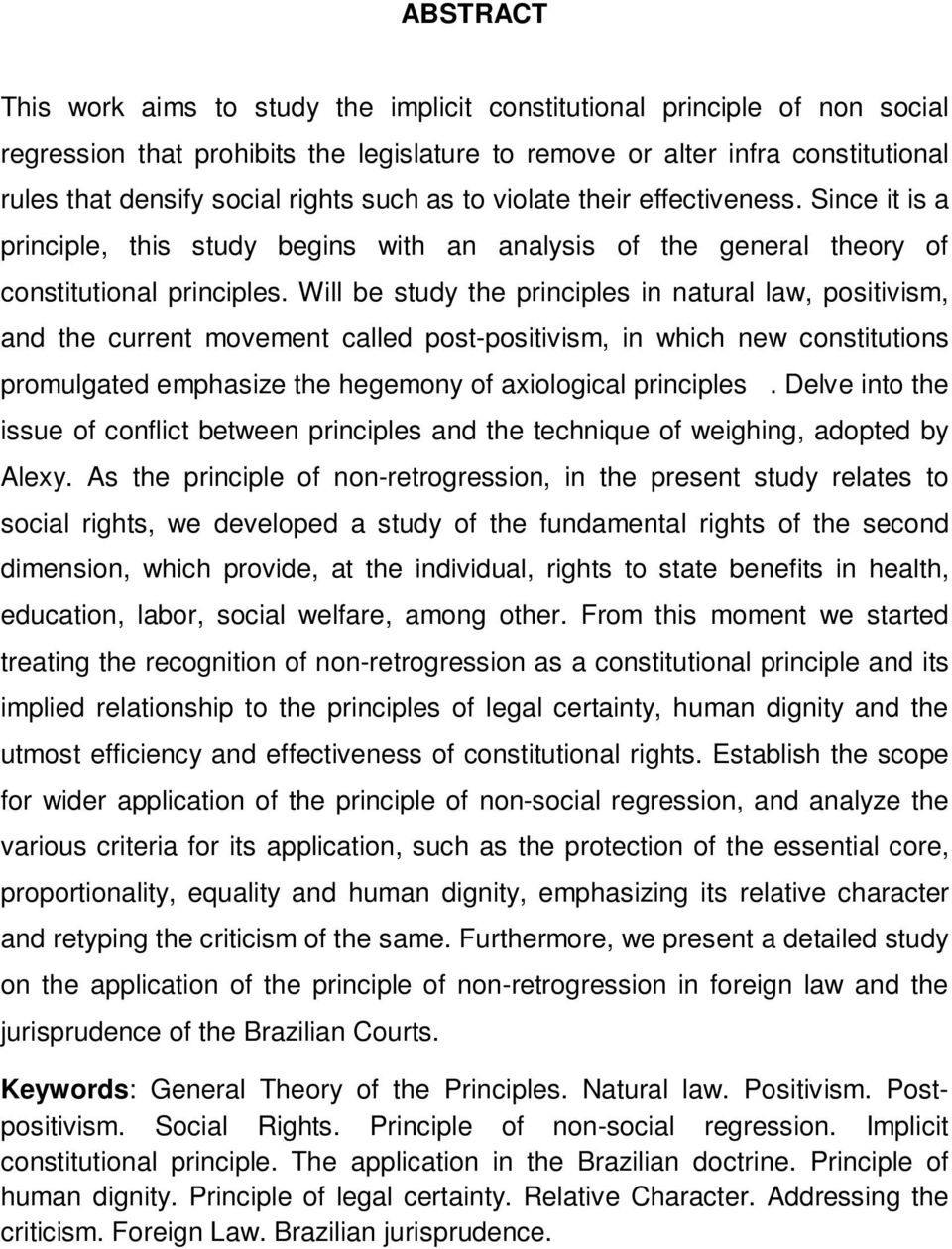 ABSTRACT

This work aims to study the implicit constitutional principle of non social regression that prohibits the legislature to remove or alter infra constitutional rules that densify social rights such as to violate their effectiveness. Since it is a principle, this study begins with an analysis of the general theory of constitutional principles. Will be study the principles in natural law, positivism, and the current movement called post-positivism, in which new constitutions promulgated emphasize the hegemony of axiological principles . Delve into the issue of conflict between principles and the technique of weighing, adopted by Alexy. As the principle of non-retrogression, in the present study relates to social rights, we developed a study of the fundamental rights of the second dimension, which provide, at the individual, rights to state benefits in health, education, labor, social welfare, among other. From this moment we started treating the recognition of non-retrogression as a constitutional principle and its implied relationship to the principles of legal certainty, human dignity and the utmost efficiency and effectiveness of constitutional rights. Establish the scope for wider application of the principle of non-social regression, and analyze the various criteria for its application, such as the protection of the essential core, proportionality, equality and human dignity, emphasizing its relative character and retyping the criticism of the same. Furthermore, we present a detailed study on the application of the principle of non-retrogression in foreign law and the jurisprudence of the Brazilian Courts.

Keywords: General Theory of the Principles. Natural law. Positivism. Post-positivism. Social Rights. Principle of non-social regression. Implicit constitutional principle. The application in the Brazilian doctrine. Principle of human dignity. Principle of legal certainty. Relative Character. Addressing the criticism. Foreign Law. Brazilian jurisprudence.